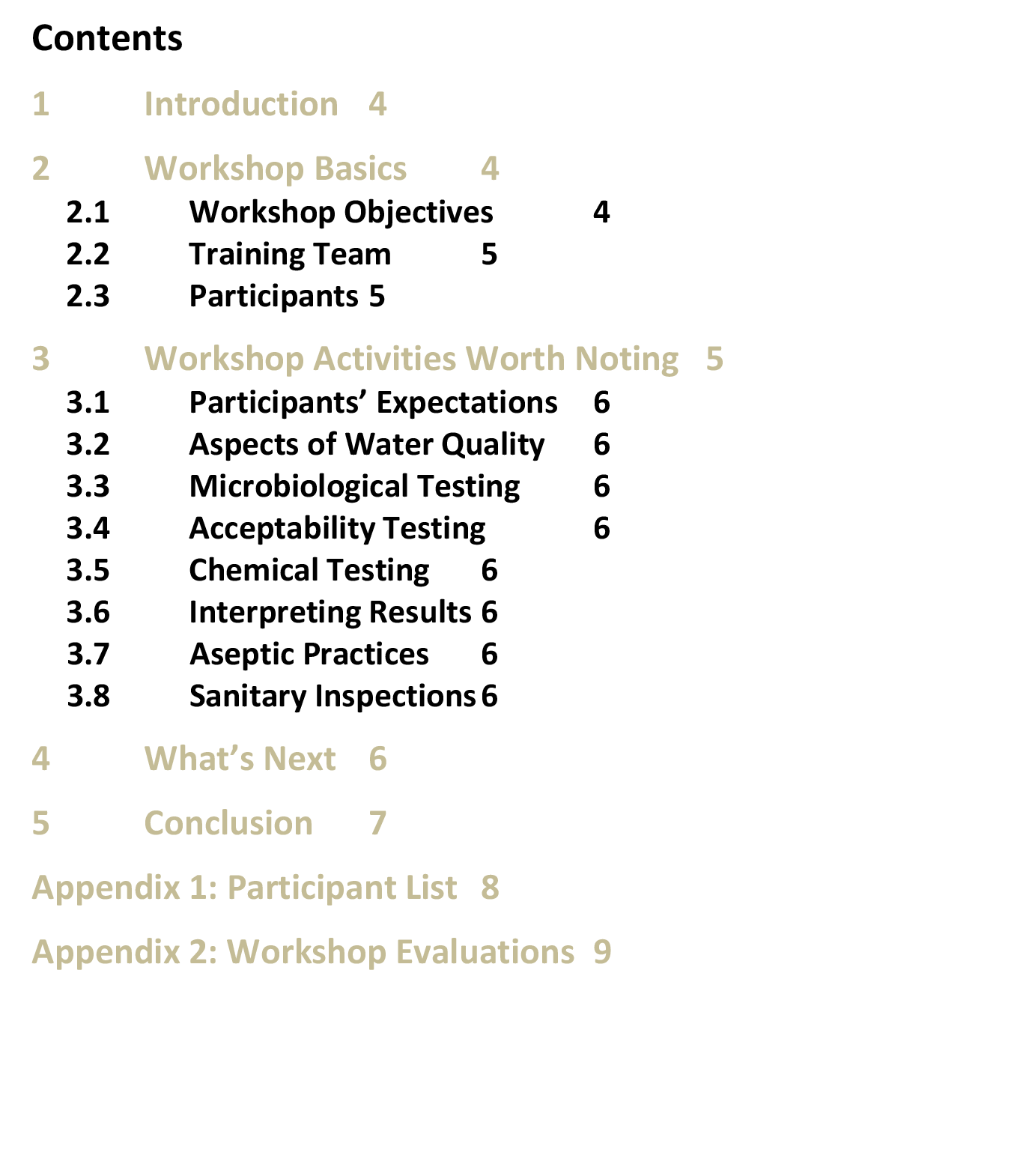 Contents

1 Introduction 4

2 Workshop Basics 4
2.1 Workshop Objectives 4
2.2 Training Team 5
2.3 Participants 5

3 Workshop Activities Worth Noting 5
3.1 Participants’ Expectations 6
3.2 Aspects of Water Quality 6
3.3 Microbiological Testing 6
3.4 Acceptability Testing 6
3.5 Chemical Testing 6
3.6 Interpreting Results 6
3.7 Aseptic Practices 6
3.8 Sanitary Inspections 6

4 What’s Next 6

5 Conclusion 7

Appendix 1: Participant List 8

Appendix 2: Workshop Evaluations 9